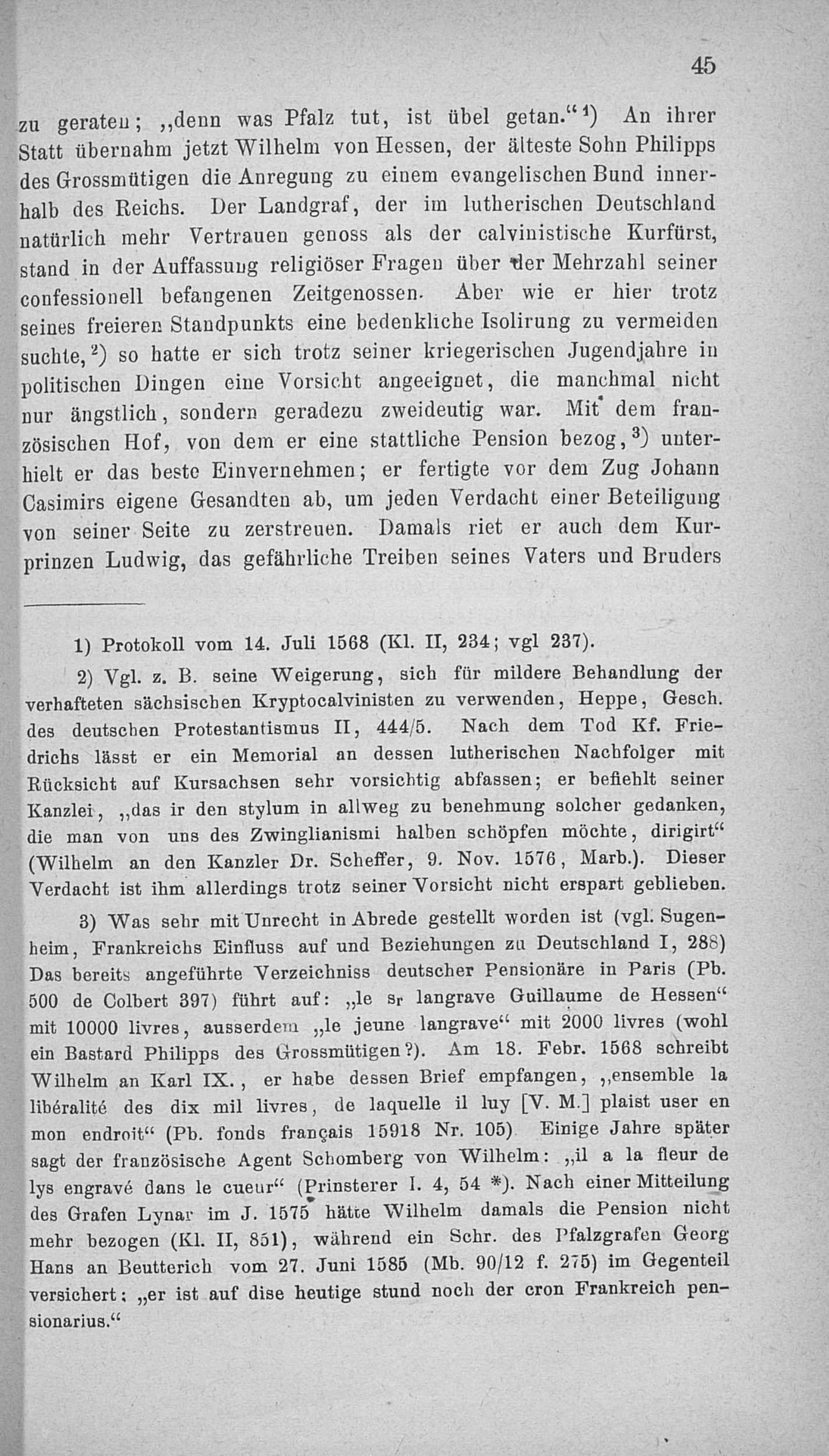 45

zu geraten; „denn was Pfalz tut, ist übel getan.“$^{1}$) An ihrer Statt übernahm jetzt Wilhelm von Hessen, der älteste Sohn Philipps des Grossmütigen die Anregung zu einem evangelischen Bund innerhalb des Reichs. Der Landgraf, der im lutherischen Deutschland natürlich mehr Vertrauen genoss als der calvinistische Kurfürst, stand in der Auffassung religiöser Fragen über der Mehrzahl seiner confessionell befangenen Zeitgenossen. Aber wie er hier trotz seines freieren Standpunkts eine bedenkliche Isolirung zu vermeiden suchte,$^{2}$) so hatte er sich trotz seiner kriegerischen Jugendjahre in politischen Dingen eine Vorsicht angeeignet, die manchmal nicht nur ängstlich, sondern geradezu zweideutig war. Mit dem französischen Hof, von dem er eine stattliche Pension bezog,$^{3}$) unterhielt er das beste Einvernehmen; er fertigte vor dem Zug Johann Casimirs eigene Gesandten ab, um jeden Verdacht einer Beteiligung von seiner Seite zu zerstreuen. Damals riet er auch dem Kurprinzen Ludwig, das gefährliche Treiben seines Vaters und Bruders

1) Protokoll vom 14. Juli 1568 (Kl. II, 234; vgl 237).

2) Vgl. z. B. seine Weigerung, sich für mildere Behandlung der verhafteten sächsischen Kryptocalvinisten zu verwenden, Heppe, Gesch. des deutschen Protestantismus II, 444/5. Nach dem Tod Kf. Friedrichs lässt er ein Memorial an dessen lutherischen Nachfolger mit Rücksicht auf Kursachsen sehr vorsichtig abfassen; er befiehlt seiner Kanzlei, „das ir den stylum in allweg zu benehmung solcher gedanken, die man von uns des Zwinglianismi halben schöpfen möchte, dirigirt“ (Wilhelm an den Kanzler Dr. Scheffer, 9. Nov. 1576, Marb.). Dieser Verdacht ist ihm allerdings trotz seiner Vorsicht nicht erspart geblieben.

3) Was sehr mit Unrecht in Abrede gestellt worden ist (vgl. Sugenheim, Frankreichs Einfluss auf und Beziehungen zu Deutschland I, 288) Das bereits angeführte Verzeichniss deutscher Pensionäre in Paris (Pb. 500 de Colbert 397) führt auf: „le sr langrave Guillaume de Hessen“ mit 10000 livres, ausserdem „le jeune langrave“ mit 2000 livres (wohl ein Bastard Philipps des Grossmütigen?). Am 18. Febr. 1568 schreibt Wilhelm an Karl IX., er habe dessen Brief empfangen, „ensemble la libéralité des dix mil livres, de laquelle il luy [V. M.] plaist user en mon endroit“ (Pb. fonds français 15918 Nr. 105) Einige Jahre später sagt der französische Agent Schomberg von Wilhelm: „il a la fleur de lys engravé dans le cueur“ (Prinsterer I. 4, 54 *). Nach einer Mitteilung des Grafen Lynar im J. 1575 hätte Wilhelm damals die Pension nicht mehr bezogen (Kl. II, 851), während ein Schr. des Pfalzgrafen Georg Hans an Beutterich vom 27. Juni 1585 (Mb. 90/12 f. 275) im Gegenteil versichert: „er ist auf dise heutige stund noch der cron Frankreich pensionarius.“